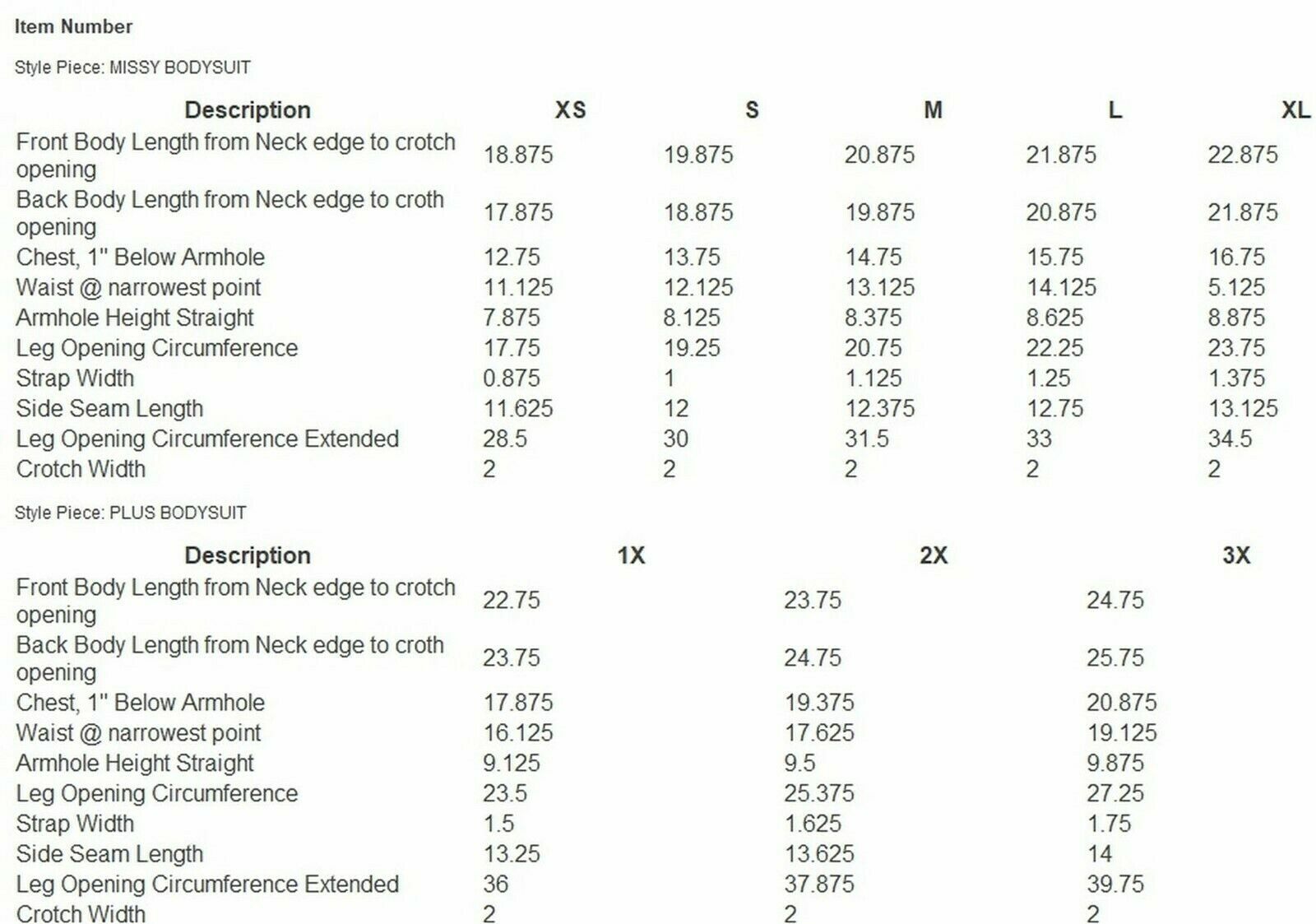 Item Number

Style Piece: MISSY BODYSUIT

| Description | XS | S | M | L | XL |
|---|---|---|---|---|---|
| Front Body Length from Neck edge to crotch opening | 18.875 | 19.875 | 20.875 | 21.875 | 22.875 |
| Back Body Length from Neck edge to croth opening | 17.875 | 18.875 | 19.875 | 20.875 | 21.875 |
| Chest, 1" Below Armhole | 12.75 | 13.75 | 14.75 | 15.75 | 16.75 |
| Waist @ narrowest point | 11.125 | 12.125 | 13.125 | 14.125 | 5.125 |
| Armhole Height Straight | 7.875 | 8.125 | 8.375 | 8.625 | 8.875 |
| Leg Opening Circumference | 17.75 | 19.25 | 20.75 | 22.25 | 23.75 |
| Strap Width | 0.875 | 1 | 1.125 | 1.25 | 1.375 |
| Side Seam Length | 11.625 | 12 | 12.375 | 12.75 | 13.125 |
| Leg Opening Circumference Extended | 28.5 | 30 | 31.5 | 33 | 34.5 |
| Crotch Width | 2 | 2 | 2 | 2 | 2 |

Style Piece: PLUS BODYSUIT

| Description | 1X | 2X | 3X |
|---|---|---|---|
| Front Body Length from Neck edge to crotch opening | 22.75 | 23.75 | 24.75 |
| Back Body Length from Neck edge to croth opening | 23.75 | 24.75 | 25.75 |
| Chest, 1" Below Armhole | 17.875 | 19.375 | 20.875 |
| Waist @ narrowest point | 16.125 | 17.625 | 19.125 |
| Armhole Height Straight | 9.125 | 9.5 | 9.875 |
| Leg Opening Circumference | 23.5 | 25.375 | 27.25 |
| Strap Width | 1.5 | 1.625 | 1.75 |
| Side Seam Length | 13.25 | 13.625 | 14 |
| Leg Opening Circumference Extended | 36 | 37.875 | 39.75 |
| Crotch Width | 2 | 2 | 2 |